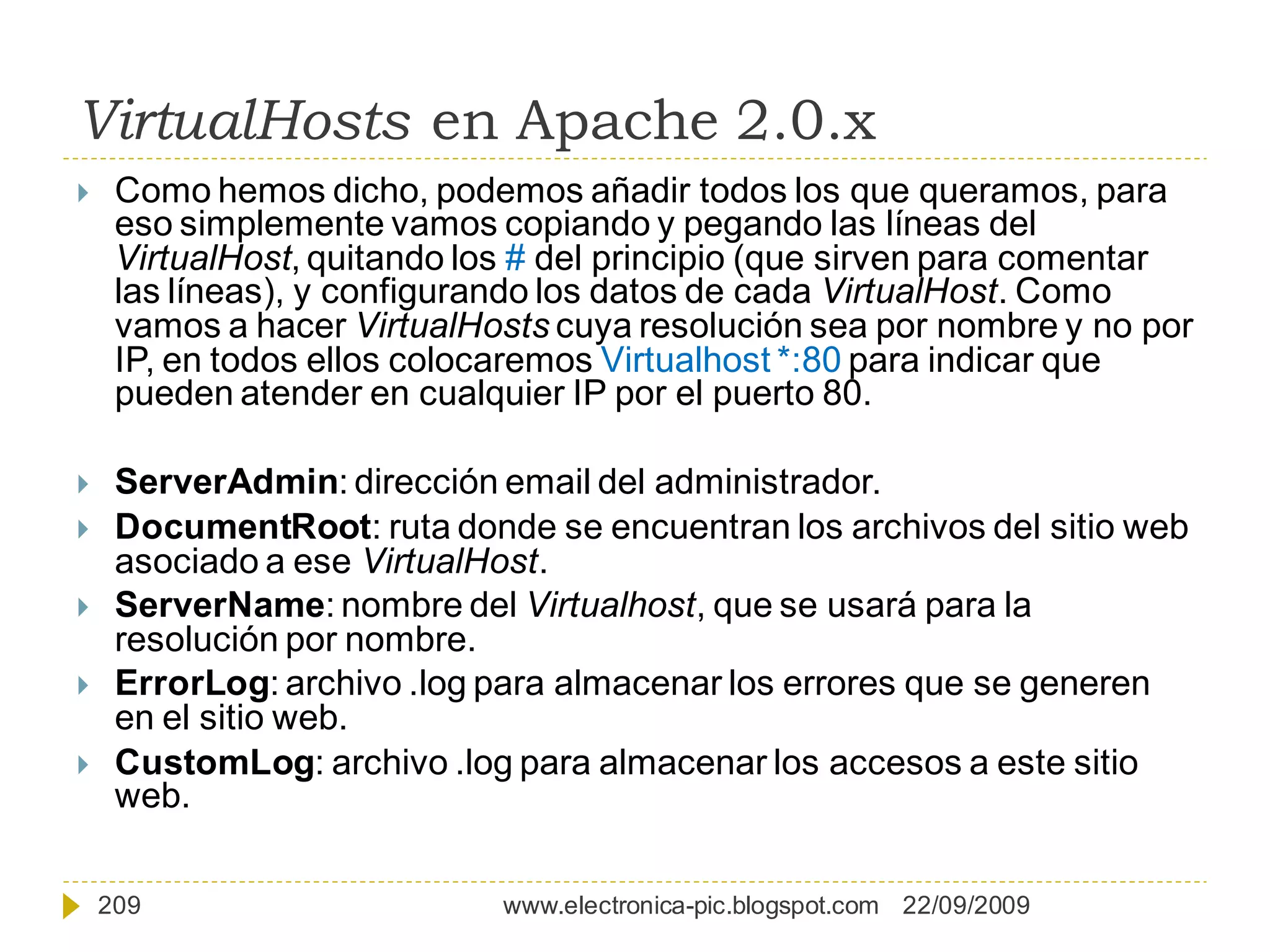 VirtualHosts en Apache 2.0.x

Como hemos dicho, podemos añadir todos los que queramos, para eso simplemente vamos copiando y pegando las líneas del VirtualHost, quitando los # del principio (que sirven para comentar las líneas), y configurando los datos de cada VirtualHost. Como vamos a hacer VirtualHosts cuya resolución sea por nombre y no por IP, en todos ellos colocaremos Virtualhost *:80 para indicar que pueden atender en cualquier IP por el puerto 80.

ServerAdmin: dirección email del administrador.

DocumentRoot: ruta donde se encuentran los archivos del sitio web asociado a ese VirtualHost.

ServerName: nombre del Virtualhost, que se usará para la resolución por nombre.

ErrorLog: archivo .log para almacenar los errores que se generen en el sitio web.

CustomLog: archivo .log para almacenar los accesos a este sitio web.

209 www.electronica-pic.blogspot.com 22/09/2009